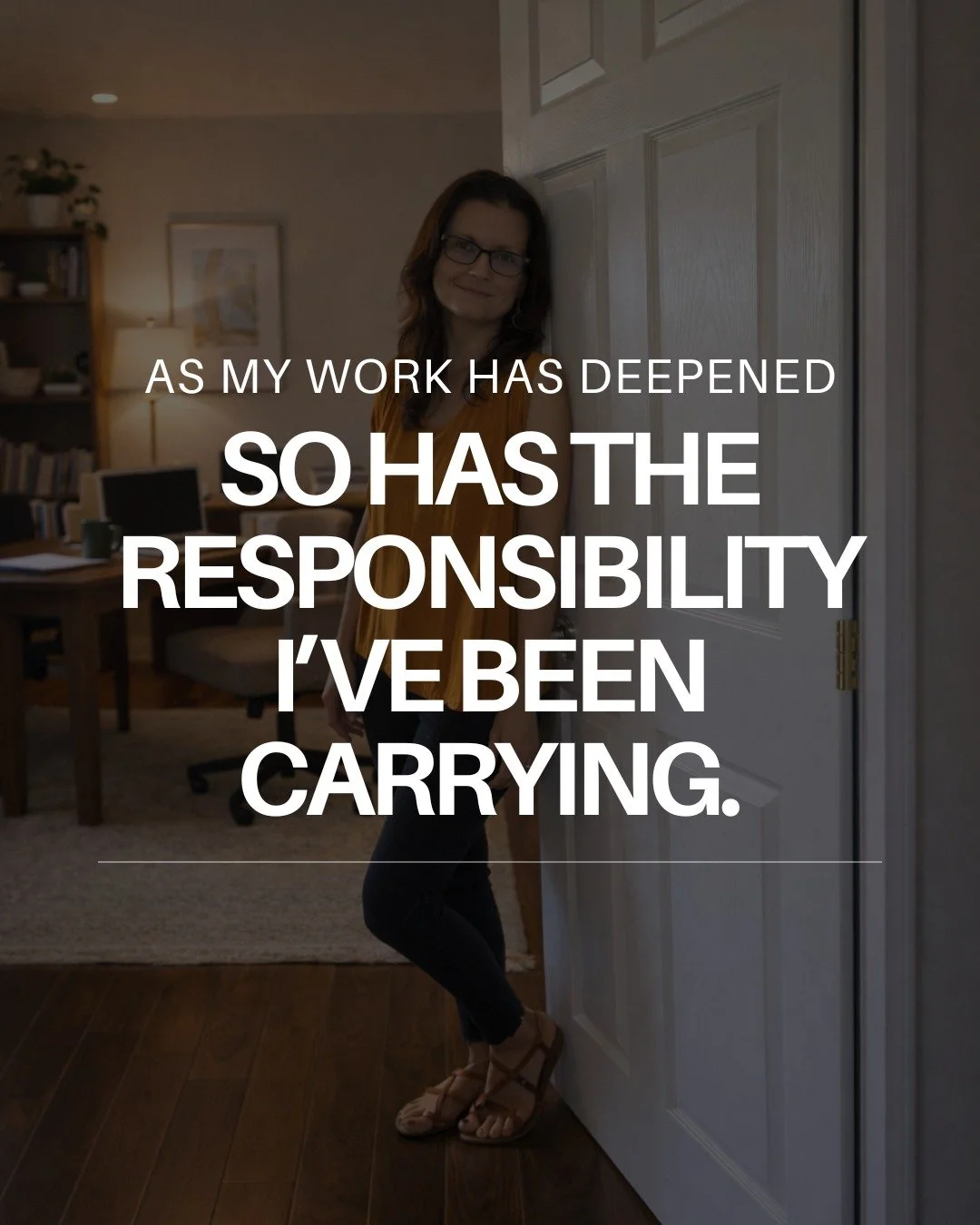 AS MY WORK HAS DEEPENED

SO HAS THE RESPONSIBILITY I'VE BEEN CARRYING.